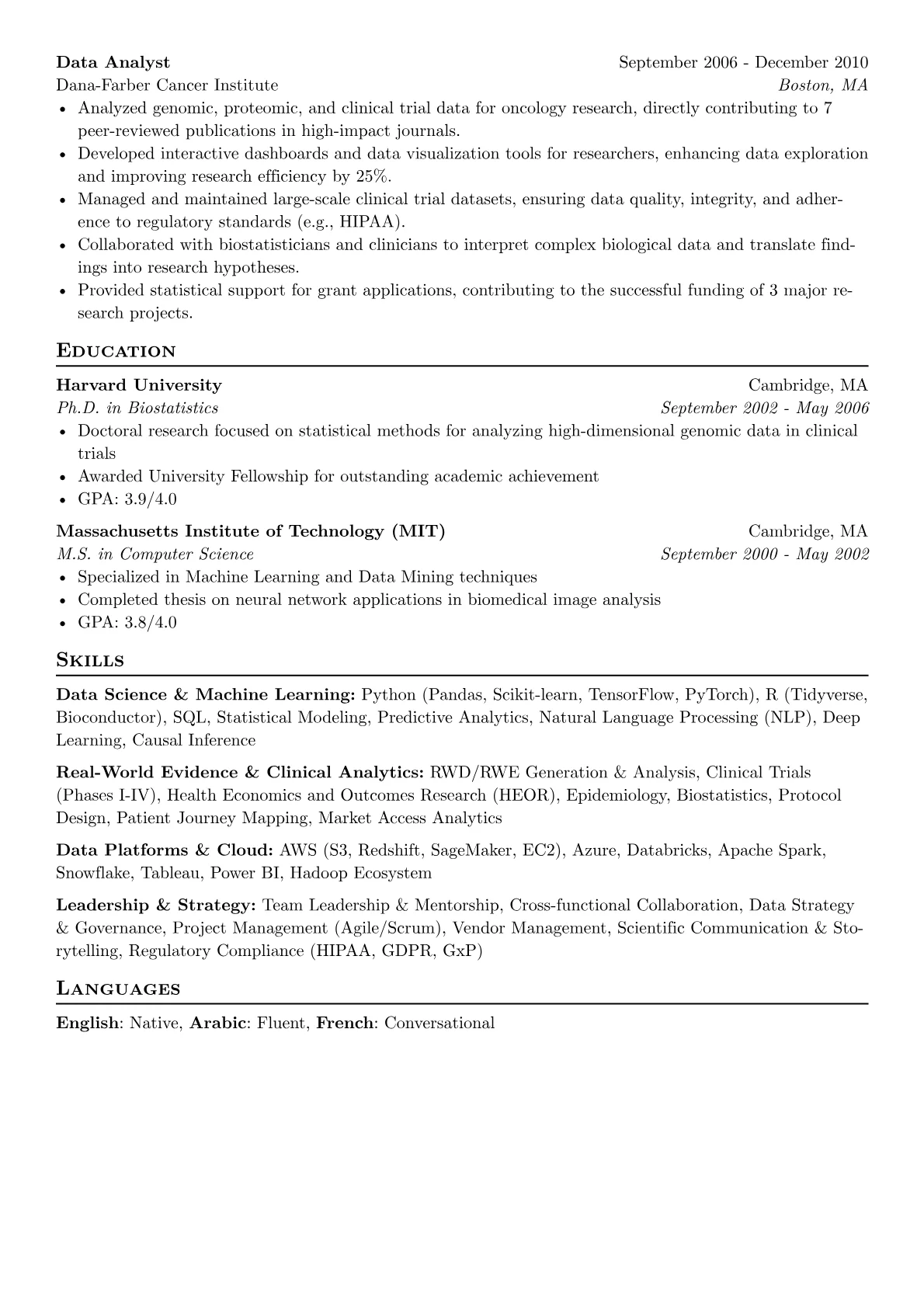 Data Analyst September 2006 - December 2010
Dana-Farber Cancer Institute Boston, MA

• Analyzed genomic, proteomic, and clinical trial data for oncology research, directly contributing to 7 peer-reviewed publications in high-impact journals.
• Developed interactive dashboards and data visualization tools for researchers, enhancing data exploration and improving research efficiency by 25%.
• Managed and maintained large-scale clinical trial datasets, ensuring data quality, integrity, and adherence to regulatory standards (e.g., HIPAA).
• Collaborated with biostatisticians and clinicians to interpret complex biological data and translate findings into research hypotheses.
• Provided statistical support for grant applications, contributing to the successful funding of 3 major research projects.

Education

Harvard University Cambridge, MA
Ph.D. in Biostatistics September 2002 - May 2006

• Doctoral research focused on statistical methods for analyzing high-dimensional genomic data in clinical trials
• Awarded University Fellowship for outstanding academic achievement
• GPA: 3.9/4.0

Massachusetts Institute of Technology (MIT) Cambridge, MA
M.S. in Computer Science September 2000 - May 2002

• Specialized in Machine Learning and Data Mining techniques
• Completed thesis on neural network applications in biomedical image analysis
• GPA: 3.8/4.0

Skills

Data Science & Machine Learning: Python (Pandas, Scikit-learn, TensorFlow, PyTorch), R (Tidyverse, Bioconductor), SQL, Statistical Modeling, Predictive Analytics, Natural Language Processing (NLP), Deep Learning, Causal Inference

Real-World Evidence & Clinical Analytics: RWD/RWE Generation & Analysis, Clinical Trials (Phases I-IV), Health Economics and Outcomes Research (HEOR), Epidemiology, Biostatistics, Protocol Design, Patient Journey Mapping, Market Access Analytics

Data Platforms & Cloud: AWS (S3, Redshift, SageMaker, EC2), Azure, Databricks, Apache Spark, Snowflake, Tableau, Power BI, Hadoop Ecosystem

Leadership & Strategy: Team Leadership & Mentorship, Cross-functional Collaboration, Data Strategy & Governance, Project Management (Agile/Scrum), Vendor Management, Scientific Communication & Storytelling, Regulatory Compliance (HIPAA, GDPR, GxP)

Languages

English: Native, Arabic: Fluent, French: Conversational